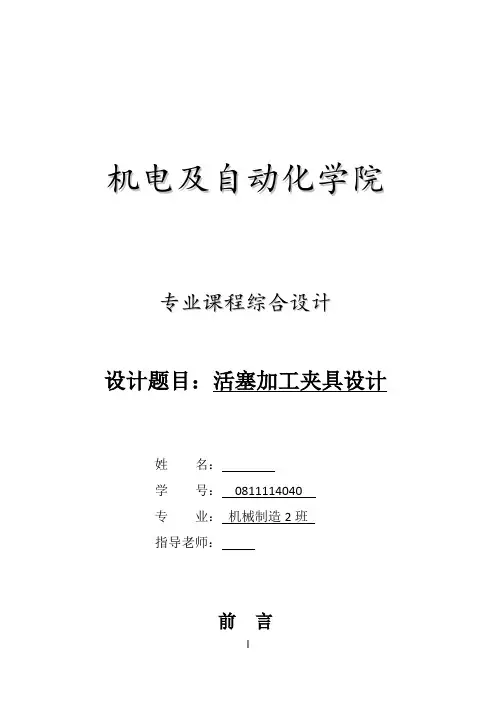 机电及自动化学院

专业课程综合设计

设计题目：活塞加工夹具设计

姓 名：____

学 号：0811114040

专 业：机械制造2班

指导老师：____

前 言

I